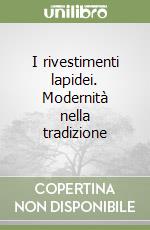 unilibro

I rivestimenti lapidei. Modernità nella tradizione

COPERTINA NON DISPONIBILE